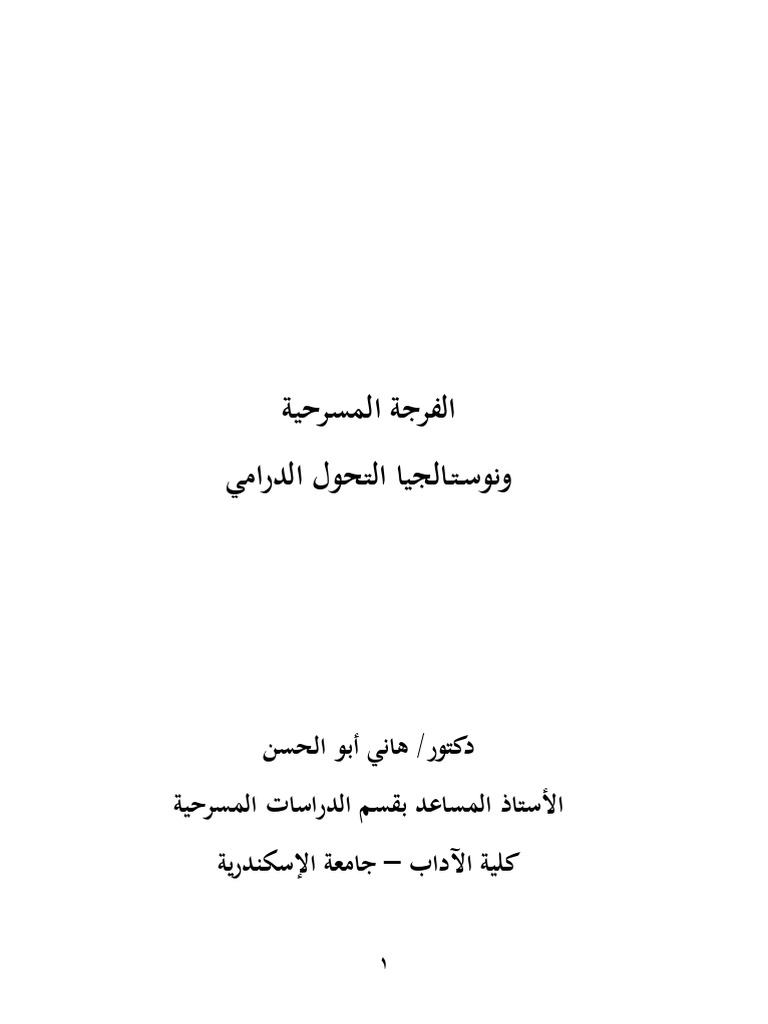 الفرجة المسرحية
ونوستالجيا التحول الدرامي

دكتور/ هاني أبو الحسن
الأستاذ المساعد بقسم الدراسات المسرحية
كلية الآداب – جامعة الإسكندرية

١